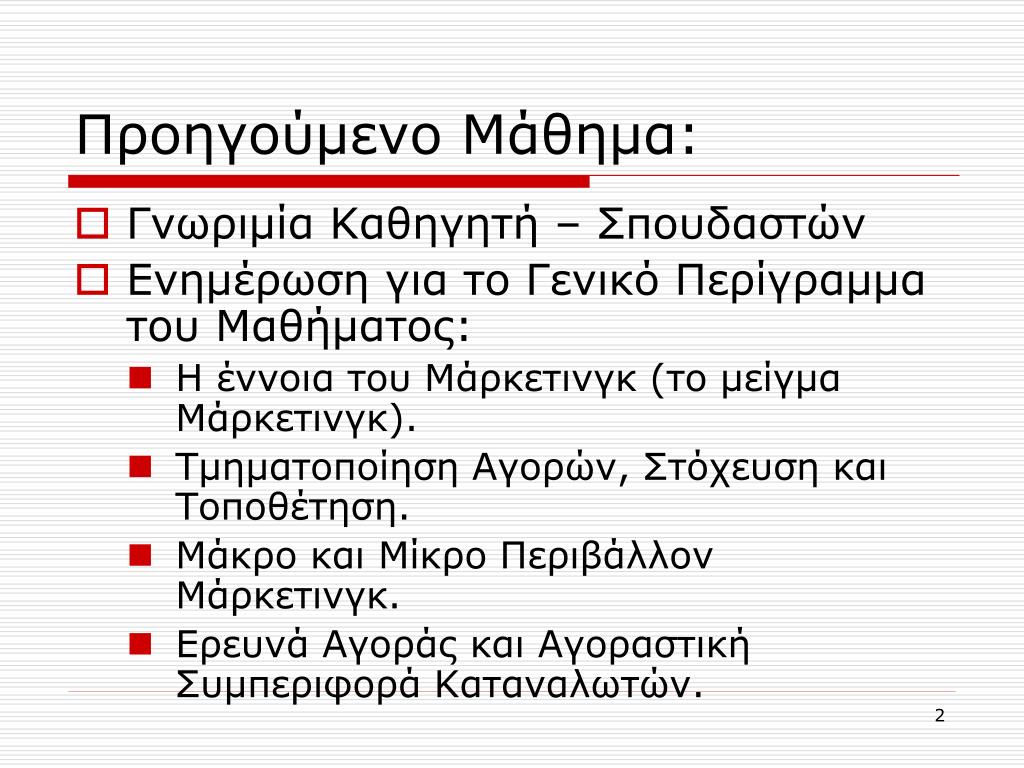 Προηγούμενο Μάθημα:

Γνωριμία Καθηγητή – Σπουδαστών

Ενημέρωση για το Γενικό Περίγραμμα του Μαθήματος:

Η έννοια του Μάρκετινγκ (το μείγμα Μάρκετινγκ).

Τμηματοποίηση Αγορών, Στόχευση και Τοποθέτηση.

Μάκρο και Μίκρο Περιβάλλον Μάρκετινγκ.

Ερευνά Αγοράς και Αγοραστική Συμπεριφορά Καταναλωτών.

2